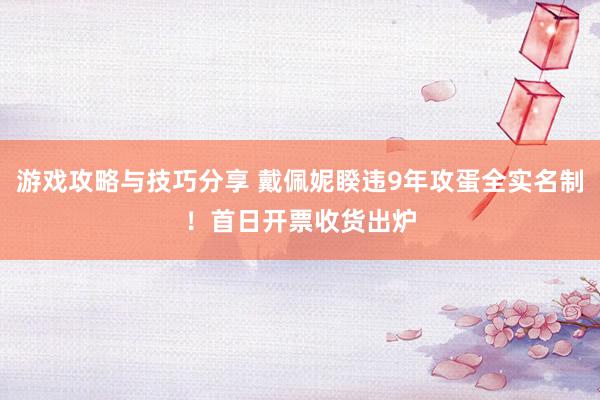 游戏攻略与技巧分享 戴佩妮睽违9年攻蛋全实名制！首日开票收货出炉